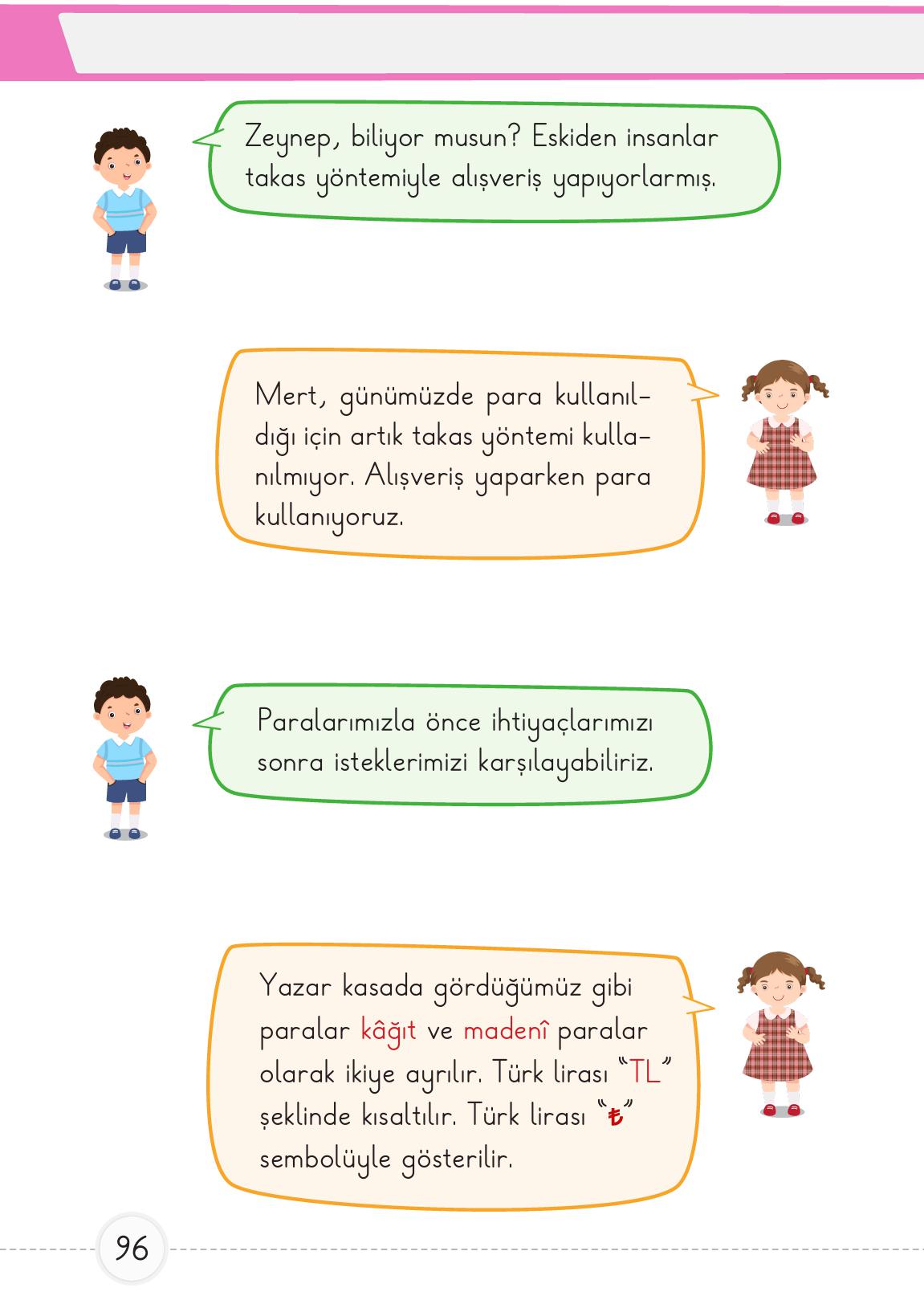 Zeynep, biliyor musun? Eskiden insanlar takas yöntemiyle alışveriş yapıyorlarmış.

Mert, günümüzde para kullanıldığı için artık takas yöntemi kullanılmıyor. Alışveriş yaparken para kullanıyoruz.

Paralarımızla önce ihtiyaçlarımızı sonra isteklerimizi karşılayabiliriz.

Yazar kasada gördüğümüz gibi paralar kâğıt ve madenî paralar olarak ikiye ayrılır. Türk lirası "TL" şeklinde kısaltılır. Türk lirası "₺" sembolüyle gösterilir.

96